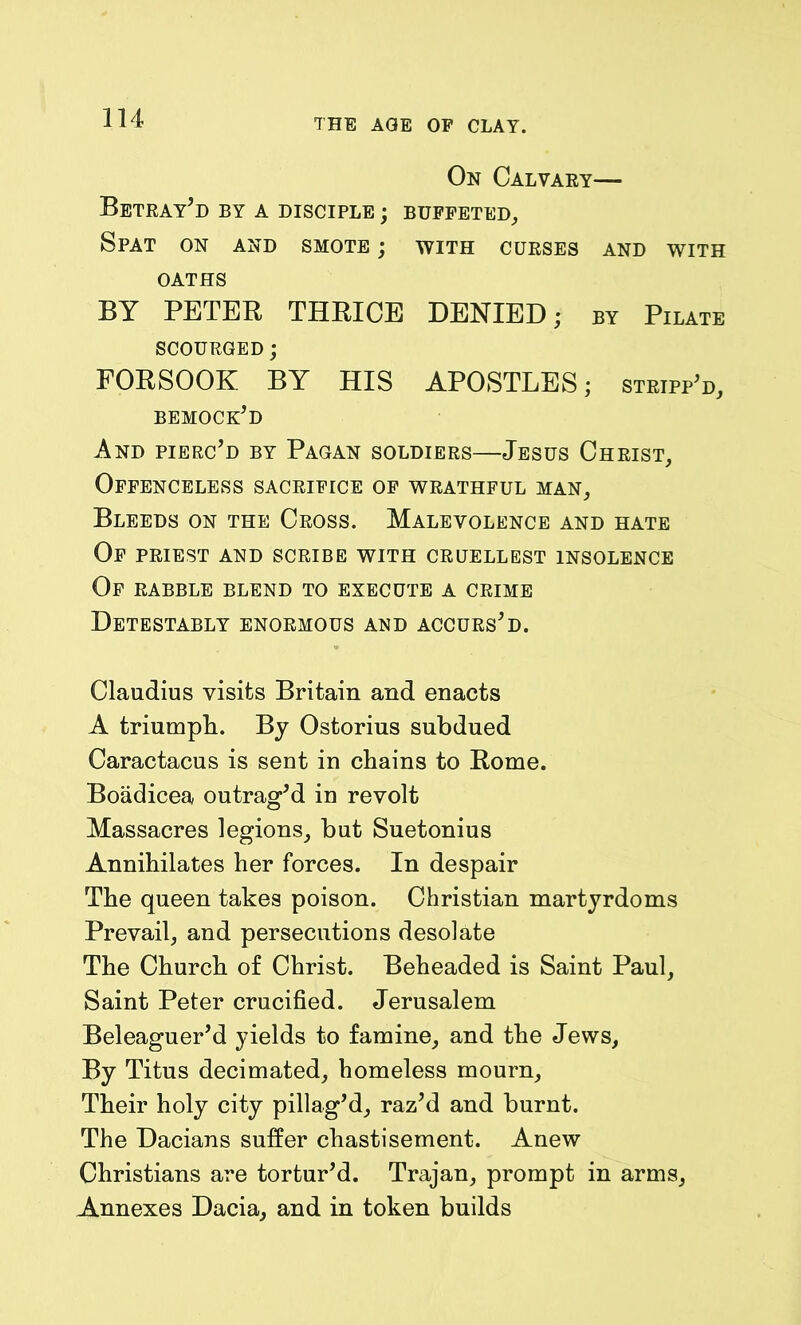 114 THE AGE OF CLAY.

On Calvary—
Betray'd by a disciple; buffeted,
Spat on and smote; with curses and with oaths
BY PETER THRICE DENIED; by Pilate scourged;
FORSOOK BY HIS APOSTLES; stripp'd, bemock'd
And pierc'd by Pagan soldiers—Jesus Christ,
Offenceless sacrifice of wrathful man,
Bleeds on the Cross. Malevolence and hate
Of priest and scribe with cruellest insolence
Of rabble blend to execute a crime
Detestably enormous and accurs'd.

Claudius visits Britain and enacts
A triumph. By Ostorius subdued
Caractacus is sent in chains to Rome.
Boädicea outrag'd in revolt
Massacres legions, but Suetonius
Annihilates her forces. In despair
The queen takes poison. Christian martyrdoms
Prevail, and persecutions desolate
The Church of Christ. Beheaded is Saint Paul,
Saint Peter crucified. Jerusalem
Beleaguer'd yields to famine, and the Jews,
By Titus decimated, homeless mourn,
Their holy city pillag'd, raz'd and burnt.
The Dacians suffer chastisement. Anew
Christians are tortur'd. Trajan, prompt in arms,
Annexes Dacia, and in token builds